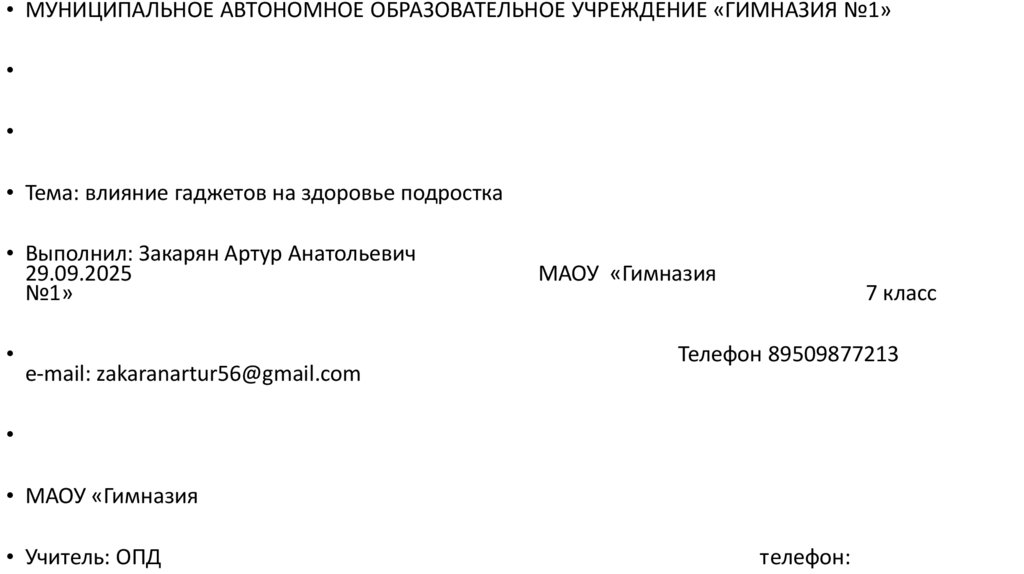 • МУНИЦИПАЛЬНОЕ АВТОНОМНОЕ ОБРАЗОВАТЕЛЬНОЕ УЧРЕЖДЕНИЕ «ГИМНАЗИЯ №1»

•

•

• Тема: влияние гаджетов на здоровье подростка

• Выполнил: Закарян Артур Анатольевич 29.09.2025 МАОУ «Гимназия №1» 7 класс

• Телефон 89509877213 e-mail: zakaranartur56@gmail.com

•

• МАОУ «Гимназия

• Учитель: ОПД телефон: